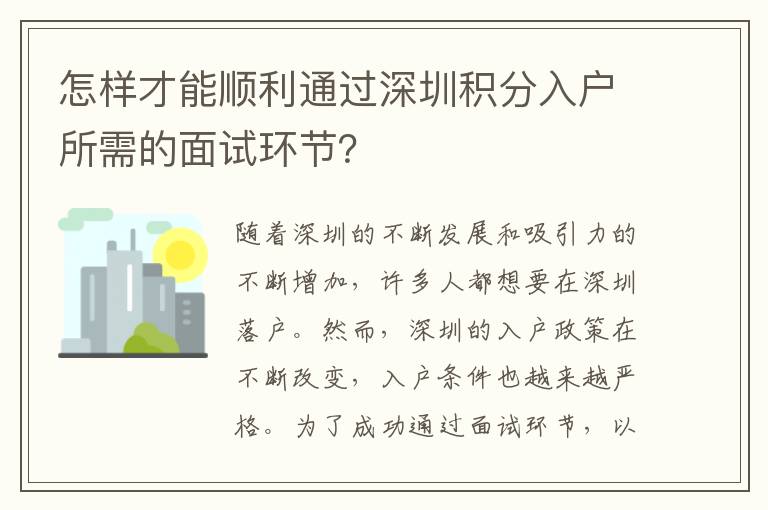 怎样才能顺利通过深圳积分入户所需的面试环节?

随着深圳的不断发展和吸引力的不断增加，许多人都想要在深圳落户。然而，深圳的入户政策在不断改变，入户条件也越来越严格。为了成功通过面试环节，以